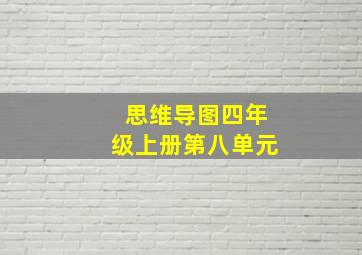 思维导图四年级上册第八单元